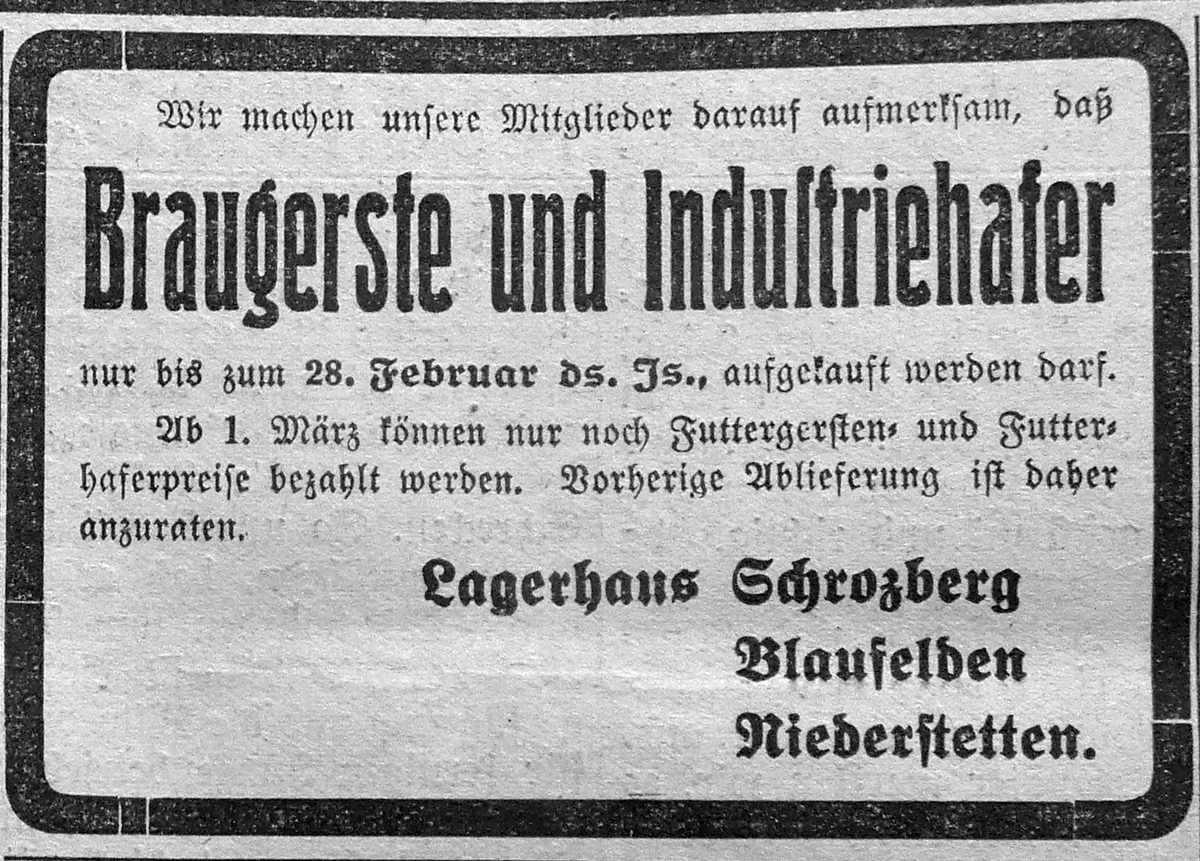 Wir machen unsere Mitglieder darauf aufmerksam, daß

Braugerste und Industriehafer

nur bis zum 28. Februar ds. Js., aufgekauft werden darf.

Ab 1. März können nur noch Futtergersten- und Futterhaferpreise bezahlt werden. Vorherige Ablieferung ist daher anzuraten.

Lagerhaus Schrozberg
Blaufelden
Niederstetten.